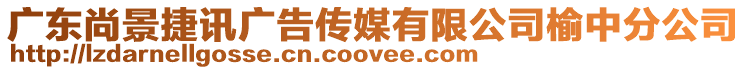 广东尚景捷讯广告传媒有限公司榆中分公司
http://lzdarnellgosse.cn.coovee.com